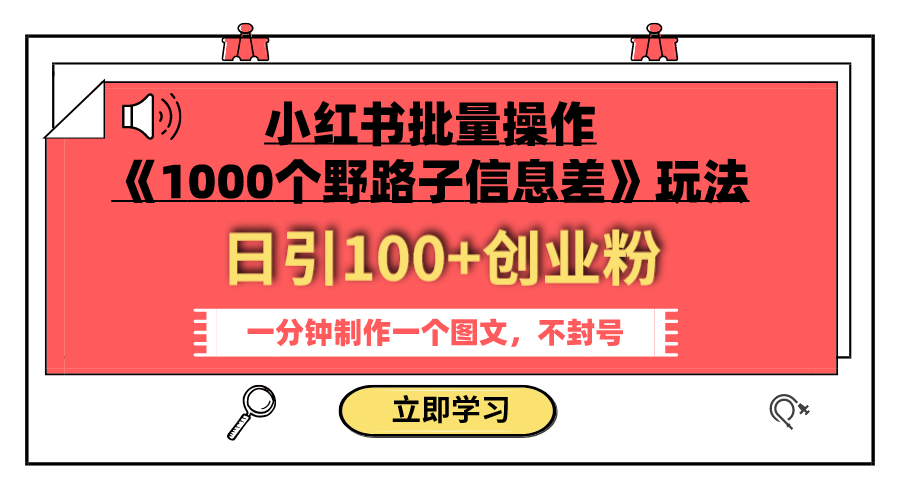 小红书批量操作
《1000个野路子信息差》玩法

日引100+创业粉

一分钟制作一个图文，不封号

立即学习